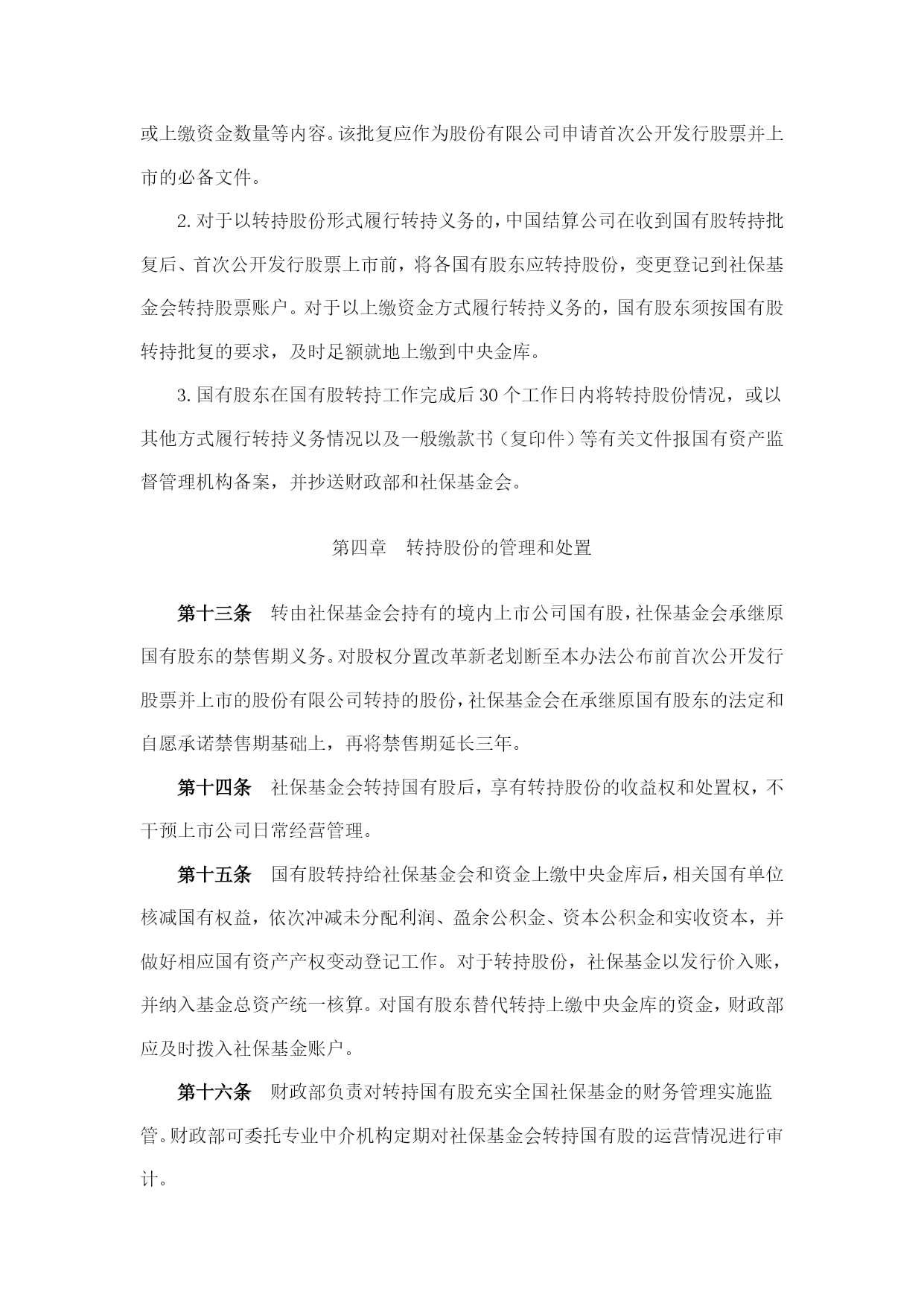 或上缴资金数量等内容。该批复应作为股份有限公司申请首次公开发行股票并上市的必备文件。

2. 对于以转持股份形式履行转持义务的，中国结算公司在收到国有股转持批复后、首次公开发行股票上市前，将各国有股东应转持股份，变更登记到社保基金会转持股票账户。对于以上缴资金方式履行转持义务的，国有股东须按国有股转持批复的要求，及时足额就地上缴到中央金库。

3. 国有股东在国有股转持工作完成后 30 个工作日内将转持股份情况，或以其他方式履行转持义务情况以及一般缴款书（复印件）等有关文件报国有资产监督管理机构备案，并抄送财政部和社保基金会。

第四章　转持股份的管理和处置

第十三条　转由社保基金会持有的境内上市公司国有股，社保基金会承继原国有股东的禁售期义务。对股权分置改革新老划断至本办法公布前首次公开发行股票并上市的股份有限公司转持的股份，社保基金会在承继原国有股东的法定和自愿承诺禁售期基础上，再将禁售期延长三年。

第十四条　社保基金会转持国有股后，享有转持股份的收益权和处置权，不干预上市公司日常经营管理。

第十五条　国有股转持给社保基金会和资金上缴中央金库后，相关国有单位核减国有权益，依次冲减未分配利润、盈余公积金、资本公积金和实收资本，并做好相应国有资产产权变动登记工作。对于转持股份，社保基金以发行价入账，并纳入基金总资产统一核算。对国有股东替代转持上缴中央金库的资金，财政部应及时拨入社保基金账户。

第十六条　财政部负责对转持国有股充实全国社保基金的财务管理实施监管。财政部可委托专业中介机构定期对社保基金会转持国有股的运营情况进行审计。